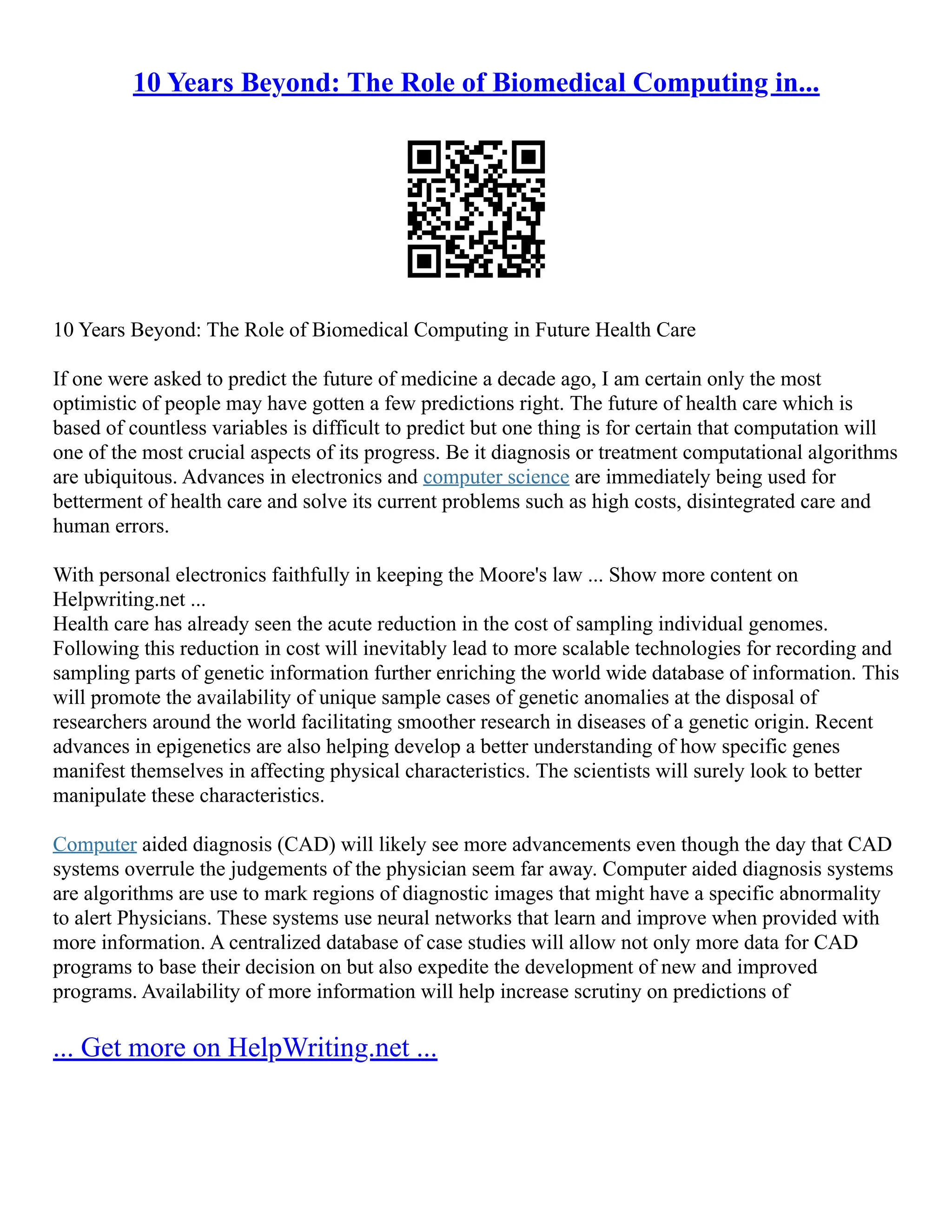 10 Years Beyond: The Role of Biomedical Computing in...

10 Years Beyond: The Role of Biomedical Computing in Future Health Care

If one were asked to predict the future of medicine a decade ago, I am certain only the most optimistic of people may have gotten a few predictions right. The future of health care which is based of countless variables is difficult to predict but one thing is for certain that computation will one of the most crucial aspects of its progress. Be it diagnosis or treatment computational algorithms are ubiquitous. Advances in electronics and computer science are immediately being used for betterment of health care and solve its current problems such as high costs, disintegrated care and human errors.

With personal electronics faithfully in keeping the Moore's law ... Show more content on Helpwriting.net ...
Health care has already seen the acute reduction in the cost of sampling individual genomes. Following this reduction in cost will inevitably lead to more scalable technologies for recording and sampling parts of genetic information further enriching the world wide database of information. This will promote the availability of unique sample cases of genetic anomalies at the disposal of researchers around the world facilitating smoother research in diseases of a genetic origin. Recent advances in epigenetics are also helping develop a better understanding of how specific genes manifest themselves in affecting physical characteristics. The scientists will surely look to better manipulate these characteristics.

Computer aided diagnosis (CAD) will likely see more advancements even though the day that CAD systems overrule the judgements of the physician seem far away. Computer aided diagnosis systems are algorithms are use to mark regions of diagnostic images that might have a specific abnormality to alert Physicians. These systems use neural networks that learn and improve when provided with more information. A centralized database of case studies will allow not only more data for CAD programs to base their decision on but also expedite the development of new and improved programs. Availability of more information will help increase scrutiny on predictions of

... Get more on HelpWriting.net ...